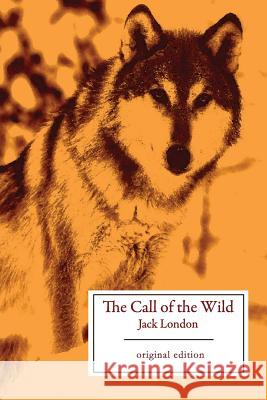 The Call of the Wild
Jack London

original edition

Kraina Książek